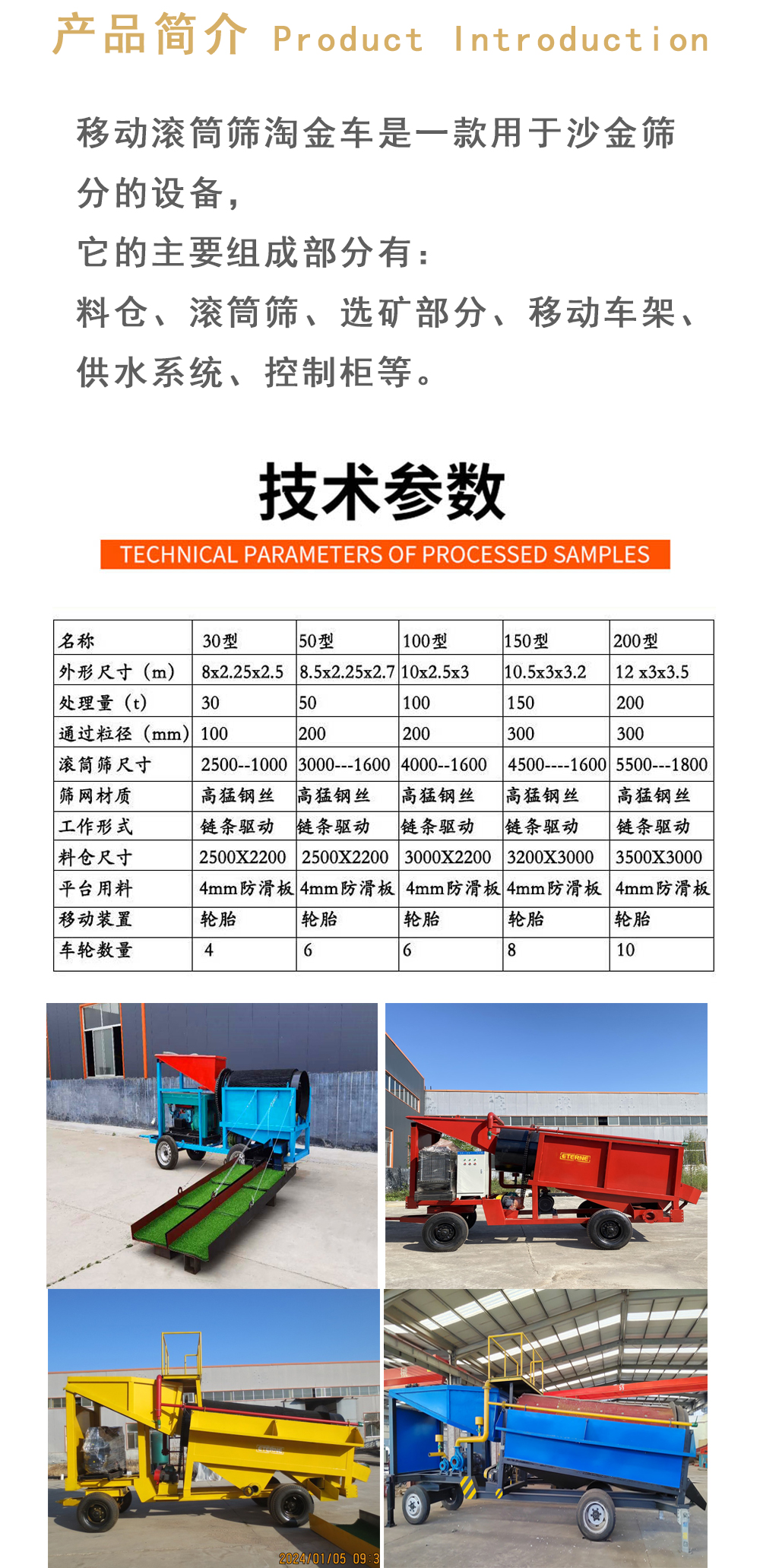 产品简介 Product Introduction

移动滚筒筛淘金车是一款用于沙金筛分的设备，

它的主要组成部分有：

料仓、滚筒筛、选矿部分、移动车架、供水系统、控制柜等。

技术参数

TECHNICAL PARAMETERS OF PROCESSED SAMPLES

| 名称 | 30型 | 50型 | 100型 | 150型 | 200型 |
|---|---|---|---|---|---|
| 外形尺寸（m） | 8x2.25x2.5 | 8.5x2.25x2.7 | 10x2.5x3 | 10.5x3x3.2 | 12 x3x3.5 |
| 处理量（t） | 30 | 50 | 100 | 150 | 200 |
| 通过粒径（mm） | 100 | 200 | 200 | 300 | 300 |
| 滚筒筛尺寸 | 2500--1000 | 3000---1600 | 4000--1600 | 4500----1600 | 5500---1800 |
| 筛网材质 | 高猛钢丝 | 高猛钢丝 | 高猛钢丝 | 高猛钢丝 | 高猛钢丝 |
| 工作形式 | 链条驱动 | 链条驱动 | 链条驱动 | 链条驱动 | 链条驱动 |
| 料仓尺寸 | 2500X2200 | 2500X2200 | 3000X2200 | 3200X3000 | 3500X3000 |
| 平台用料 | 4mm防滑板 | 4mm防滑板 | 4mm防滑板 | 4mm防滑板 | 4mm防滑板 |
| 移动装置 | 轮胎 | 轮胎 | 轮胎 | 轮胎 | 轮胎 |
| 车轮数量 | 4 | 6 | 6 | 8 | 10 |

ETERNE

2024/01/05 09:3